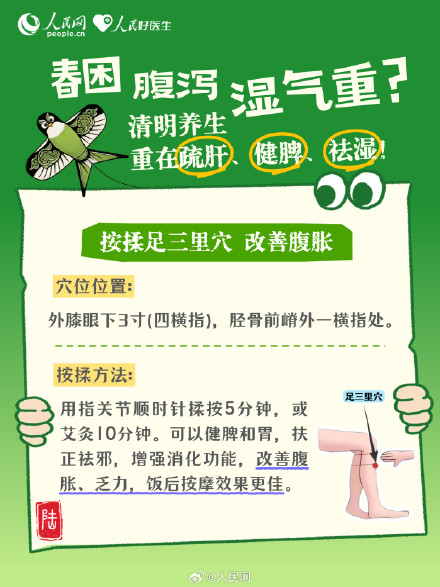 人民网 people.cn 人民好医生

春困 腹泻 湿气重?

清明养生
重在疏肝、健脾、祛湿!

按揉足三里穴 改善腹胀

穴位位置:

外膝眼下3寸(四横指),胫骨前嵴外一横指处。

按揉方法:

用指关节顺时针揉按5分钟,或艾灸10分钟。可以健脾和胃,扶正祛邪,增强消化功能,改善腹胀、乏力,饭后按摩效果更佳。

足三里穴

陆

@人民网